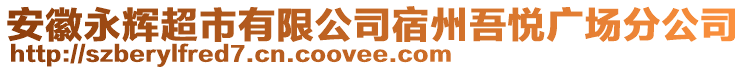 安徽永辉超市有限公司宿州吾悦广场分公司
http://szberylfred7.cn.coovee.com